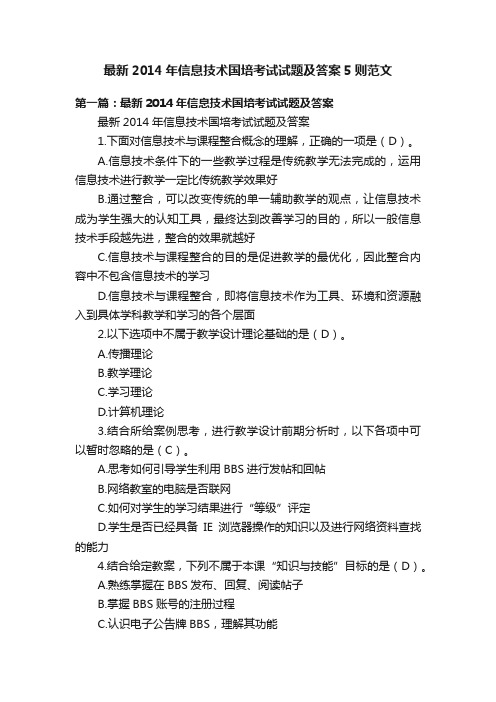 最新2014年信息技术国培考试试题及答案5则范文

第一篇：最新2014年信息技术国培考试试题及答案

最新2014年信息技术国培考试试题及答案

1.下面对信息技术与课程整合概念的理解，正确的一项是（D）。

A.信息技术条件下的一些教学过程是传统教学无法完成的，运用信息技术进行教学一定比传统教学效果好

B.通过整合，可以改变传统的单一辅助教学的观点，让信息技术成为学生强大的认知工具，最终达到改善学习的目的，所以一般信息技术手段越先进，整合的效果就越好

C.信息技术与课程整合的目的是促进教学的最优化，因此整合内容中不包含信息技术的学习

D.信息技术与课程整合，即将信息技术作为工具、环境和资源融入到具体学科教学和学习的各个层面

2.以下选项中不属于教学设计理论基础的是（D）。

A.传播理论

B.教学理论

C.学习理论

D.计算机理论

3.结合所给案例思考，进行教学设计前期分析时，以下各项中可以暂时忽略的是（C）。

A.思考如何引导学生利用BBS进行发帖和回帖

B.网络教室的电脑是否联网

C.如何对学生的学习结果进行“等级”评定

D.学生是否已经具备 IE 浏览器操作的知识以及进行网络资料查找的能力

4.结合给定教案，下列不属于本课“知识与技能”目标的是（D）。

A.熟练掌握在BBS发布、回复、阅读帖子

B.掌握BBS账号的注册过程

C.认识电子公告牌BBS，理解其功能